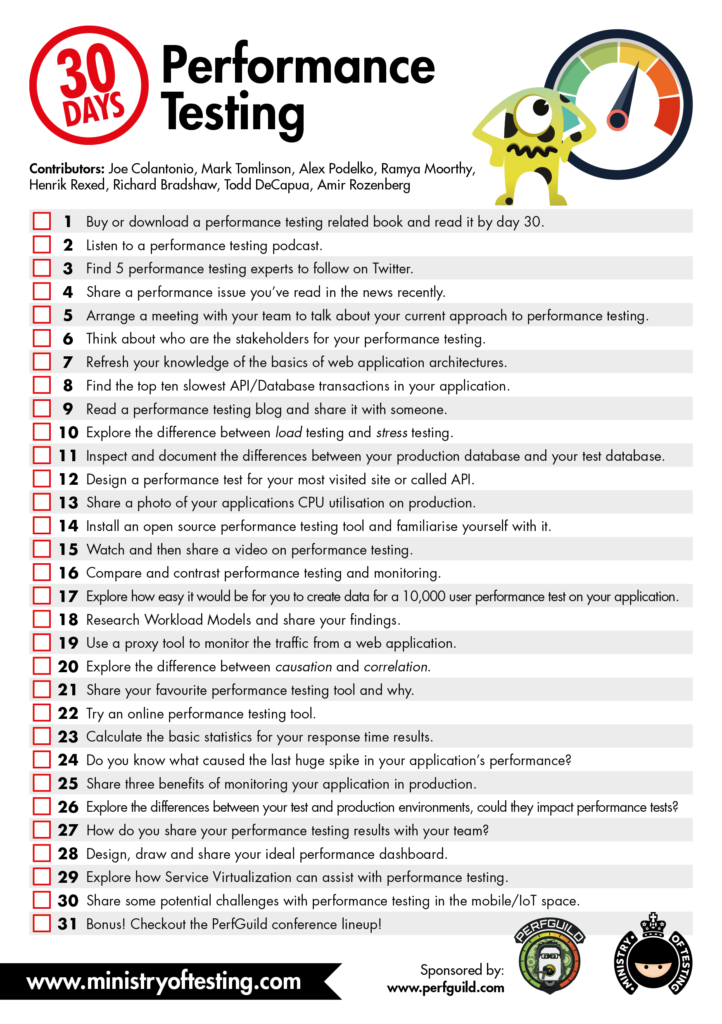 30 DAYS Performance Testing

Contributors: Joe Colantonio, Mark Tomlinson, Alex Podelko, Ramya Moorthy, Henrik Rexed, Richard Bradshaw, Todd DeCapua, Amir Rozenberg

1 Buy or download a performance testing related book and read it by day 30.
2 Listen to a performance testing podcast.
3 Find 5 performance testing experts to follow on Twitter.
4 Share a performance issue you've read in the news recently.
5 Arrange a meeting with your team to talk about your current approach to performance testing.
6 Think about who are the stakeholders for your performance testing.
7 Refresh your knowledge of the basics of web application architectures.
8 Find the top ten slowest API/Database transactions in your application.
9 Read a performance testing blog and share it with someone.
10 Explore the difference between load testing and stress testing.
11 Inspect and document the differences between your production database and your test database.
12 Design a performance test for your most visited site or called API.
13 Share a photo of your applications CPU utilisation on production.
14 Install an open source performance testing tool and familiarise yourself with it.
15 Watch and then share a video on performance testing.
16 Compare and contrast performance testing and monitoring.
17 Explore how easy it would be for you to create data for a 10,000 user performance test on your application.
18 Research Workload Models and share your findings.
19 Use a proxy tool to monitor the traffic from a web application.
20 Explore the difference between causation and correlation.
21 Share your favourite performance testing tool and why.
22 Try an online performance testing tool.
23 Calculate the basic statistics for your response time results.
24 Do you know what caused the last huge spike in your application's performance?
25 Share three benefits of monitoring your application in production.
26 Explore the differences between your test and production environments, could they impact performance tests?
27 How do you share your performance testing results with your team?
28 Design, draw and share your ideal performance dashboard.
29 Explore how Service Virtualization can assist with performance testing.
30 Share some potential challenges with performance testing in the mobile/IoT space.
31 Bonus! Checkout the PerfGuild conference lineup!

www.ministryoftesting.com

Sponsored by:
www.perfguild.com

PERFGUILD

MINISTRY OF TESTING